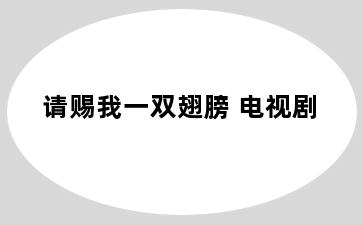 请赐我一双翅膀 电视剧